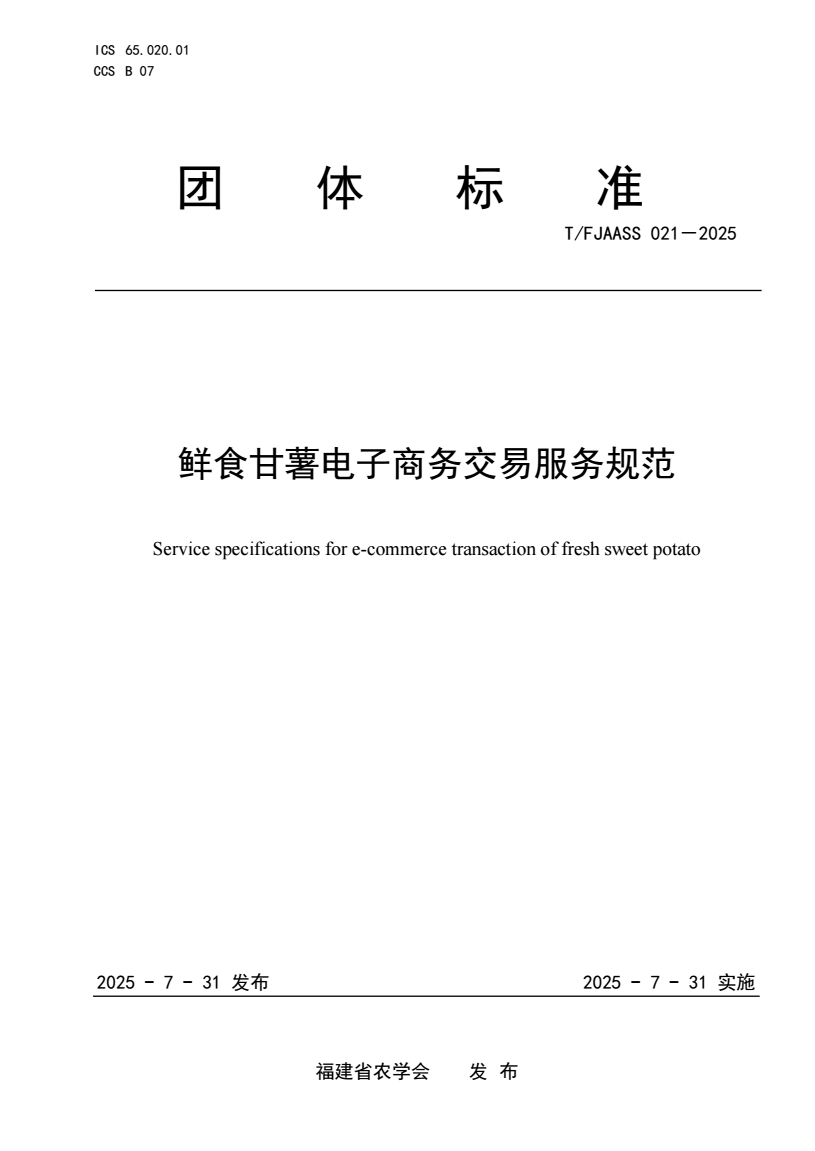 ICS 65.020.01
CCS B 07

团 体 标 准

T/FJAASS 021—2025

鲜食甘薯电子商务交易服务规范

Service specifications for e-commerce transaction of fresh sweet potato

2025 - 7 - 31 发布

2025 - 7 - 31 实施

福建省农学会 发 布